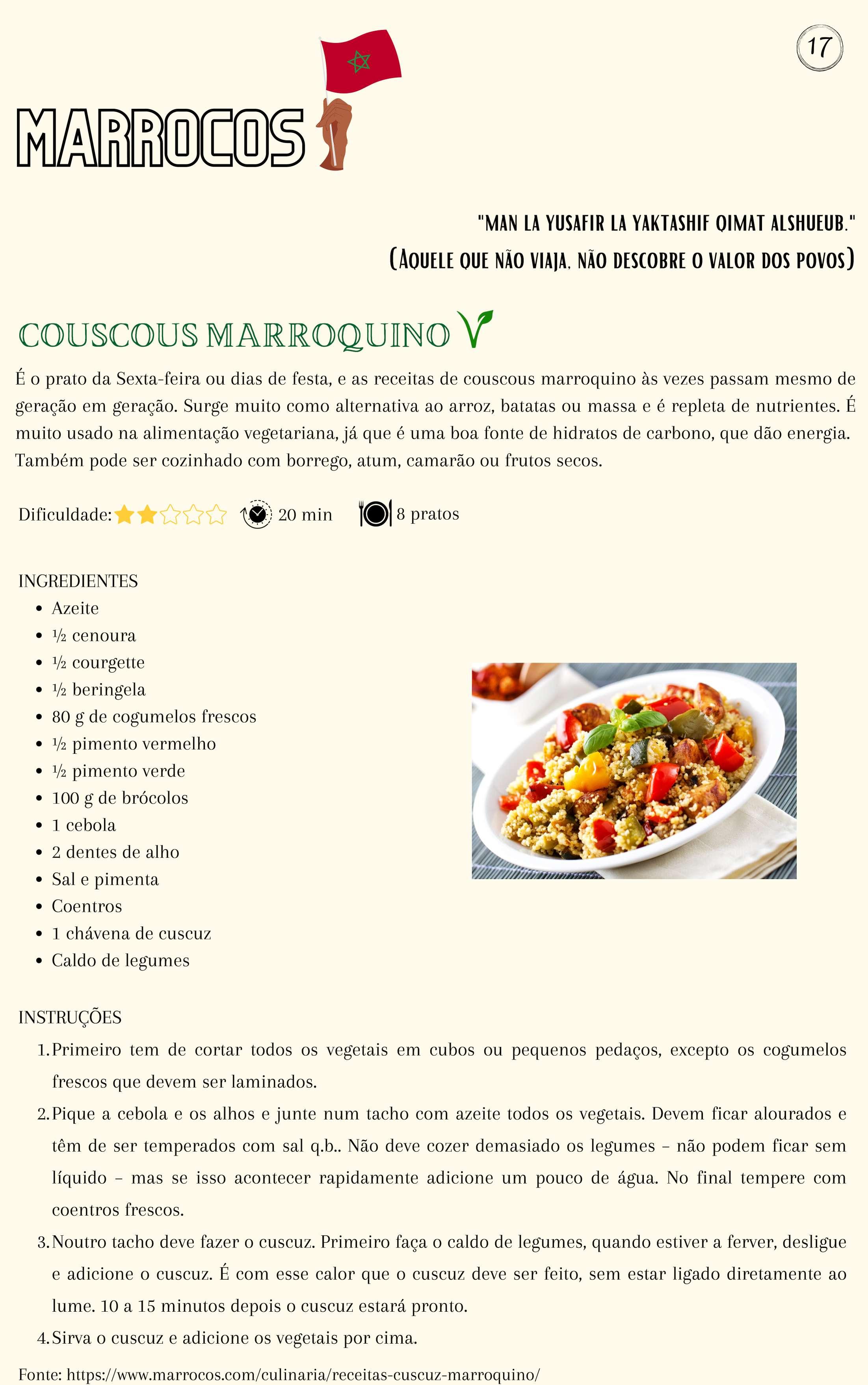 17

MARROCOS

"MAN LA YUSAFIR LA YAKTASHIF QIMAT ALSHUEUB."
(AQUELE QUE NÃO VIAJA, NÃO DESCOBRE O VALOR DOS POVOS)

COUSCOUS MARROQUINO

É o prato da Sexta-feira ou dias de festa, e as receitas de couscous marroquino às vezes passam mesmo de geração em geração. Surge muito como alternativa ao arroz, batatas ou massa e é repleta de nutrientes. É muito usado na alimentação vegetariana, já que é uma boa fonte de hidratos de carbono, que dão energia. Também pode ser cozinhado com borrego, atum, camarão ou frutos secos.

Dificuldade: 20 min 8 pratos

INGREDIENTES
- Azeite
- ½ cenoura
- ½ courgette
- ½ beringela
- 80 g de cogumelos frescos
- ½ pimento vermelho
- ½ pimento verde
- 100 g de brócolos
- 1 cebola
- 2 dentes de alho
- Sal e pimenta
- Coentros
- 1 chávena de cuscuz
- Caldo de legumes

INSTRUÇÕES
1. Primeiro tem de cortar todos os vegetais em cubos ou pequenos pedaços, excepto os cogumelos frescos que devem ser laminados.
2. Pique a cebola e os alhos e junte num tacho com azeite todos os vegetais. Devem ficar alourados e têm de ser temperados com sal q.b.. Não deve cozer demasiado os legumes – não podem ficar sem líquido – mas se isso acontecer rapidamente adicione um pouco de água. No final tempere com coentros frescos.
3. Noutro tacho deve fazer o cuscuz. Primeiro faça o caldo de legumes, quando estiver a ferver, desligue e adicione o cuscuz. É com esse calor que o cuscuz deve ser feito, sem estar ligado diretamente ao lume. 10 a 15 minutos depois o cuscuz estará pronto.
4. Sirva o cuscuz e adicione os vegetais por cima.

Fonte: https://www.marrocos.com/culinaria/receitas-cuscuz-marroquino/